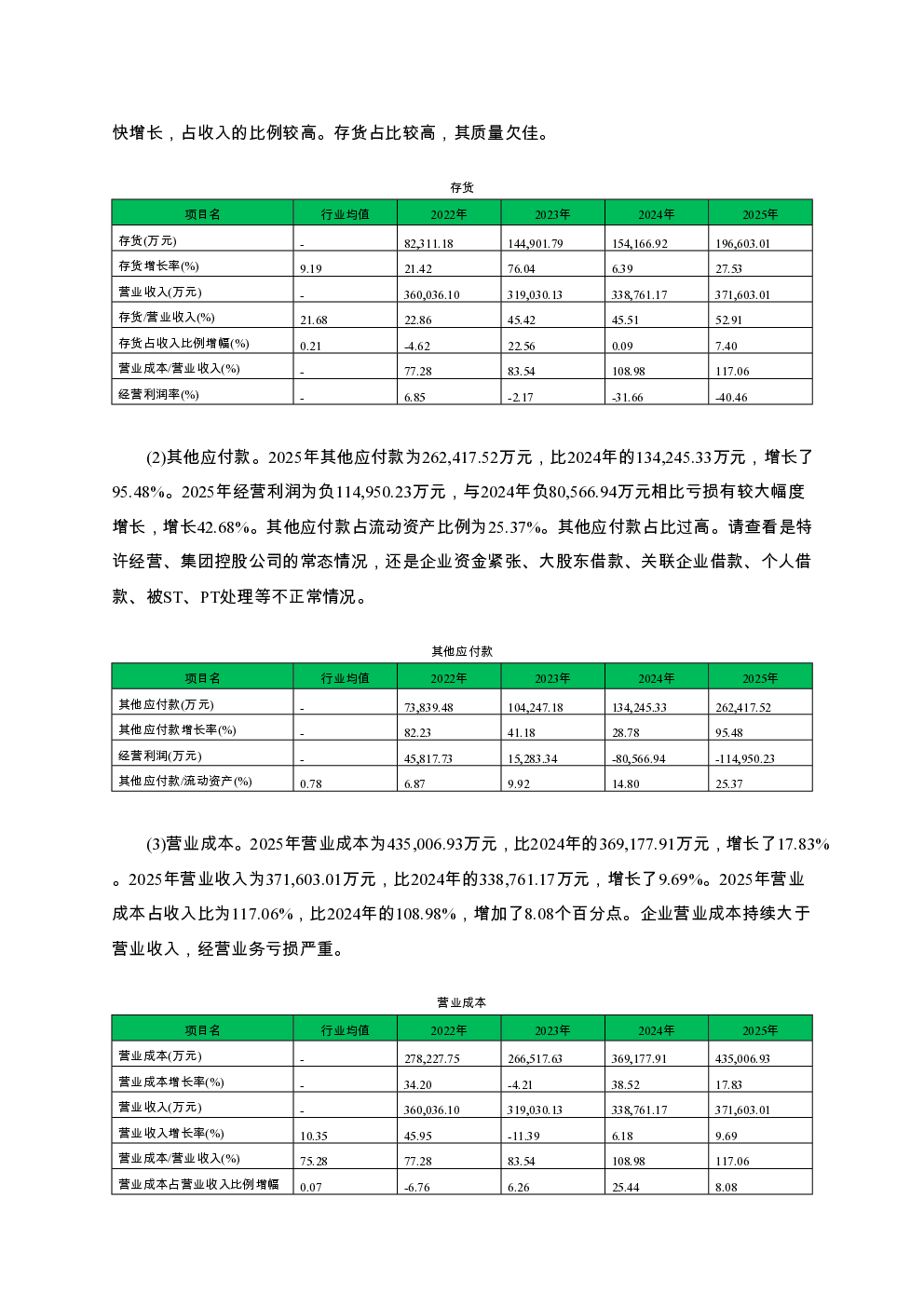 快增长，占收入的比例较高。存货占比较高，其质量欠佳。

存货

| 项目名 | 行业均值 | 2022年 | 2023年 | 2024年 | 2025年 |
|---|---|---|---|---|---|
| 存货(万元) | - | 82,311.18 | 144,901.79 | 154,166.92 | 196,603.01 |
| 存货增长率(%) | 9.19 | 21.42 | 76.04 | 6.39 | 27.53 |
| 营业收入(万元) | - | 360,036.10 | 319,030.13 | 338,761.17 | 371,603.01 |
| 存货/营业收入(%) | 21.68 | 22.86 | 45.42 | 45.51 | 52.91 |
| 存货占收入比例增幅(%) | 0.21 | -4.62 | 22.56 | 0.09 | 7.40 |
| 营业成本/营业收入(%) | - | 77.28 | 83.54 | 108.98 | 117.06 |
| 经营利润率(%) | - | 6.85 | -2.17 | -31.66 | -40.46 |

(2)其他应付款。2025年其他应付款为262,417.52万元，比2024年的134,245.33万元，增长了95.48%。2025年经营利润为负114,950.23万元，与2024年负80,566.94万元相比亏损有较大幅度增长，增长42.68%。其他应付款占流动资产比例为25.37%。其他应付款占比过高。请查看是特许经营、集团控股公司的常态情况，还是企业资金紧张、大股东借款、关联企业借款、个人借款、被ST、PT处理等不正常情况。

其他应付款

| 项目名 | 行业均值 | 2022年 | 2023年 | 2024年 | 2025年 |
|---|---|---|---|---|---|
| 其他应付款(万元) | - | 73,839.48 | 104,247.18 | 134,245.33 | 262,417.52 |
| 其他应付款增长率(%) | - | 82.23 | 41.18 | 28.78 | 95.48 |
| 经营利润(万元) | - | 45,817.73 | 15,283.34 | -80,566.94 | -114,950.23 |
| 其他应付款/流动资产(%) | 0.78 | 6.87 | 9.92 | 14.80 | 25.37 |

(3)营业成本。2025年营业成本为435,006.93万元，比2024年的369,177.91万元，增长了17.83%。2025年营业收入为371,603.01万元，比2024年的338,761.17万元，增长了9.69%。2025年营业成本占收入比为117.06%，比2024年的108.98%，增加了8.08个百分点。企业营业成本持续大于营业收入，经营业务亏损严重。

营业成本

| 项目名 | 行业均值 | 2022年 | 2023年 | 2024年 | 2025年 |
|---|---|---|---|---|---|
| 营业成本(万元) | - | 278,227.75 | 266,517.63 | 369,177.91 | 435,006.93 |
| 营业成本增长率(%) | - | 34.20 | -4.21 | 38.52 | 17.83 |
| 营业收入(万元) | - | 360,036.10 | 319,030.13 | 338,761.17 | 371,603.01 |
| 营业收入增长率(%) | 10.35 | 45.95 | -11.39 | 6.18 | 9.69 |
| 营业成本/营业收入(%) | 75.28 | 77.28 | 83.54 | 108.98 | 117.06 |
| 营业成本占营业收入比例增幅 | 0.07 | -6.76 | 6.26 | 25.44 | 8.08 |